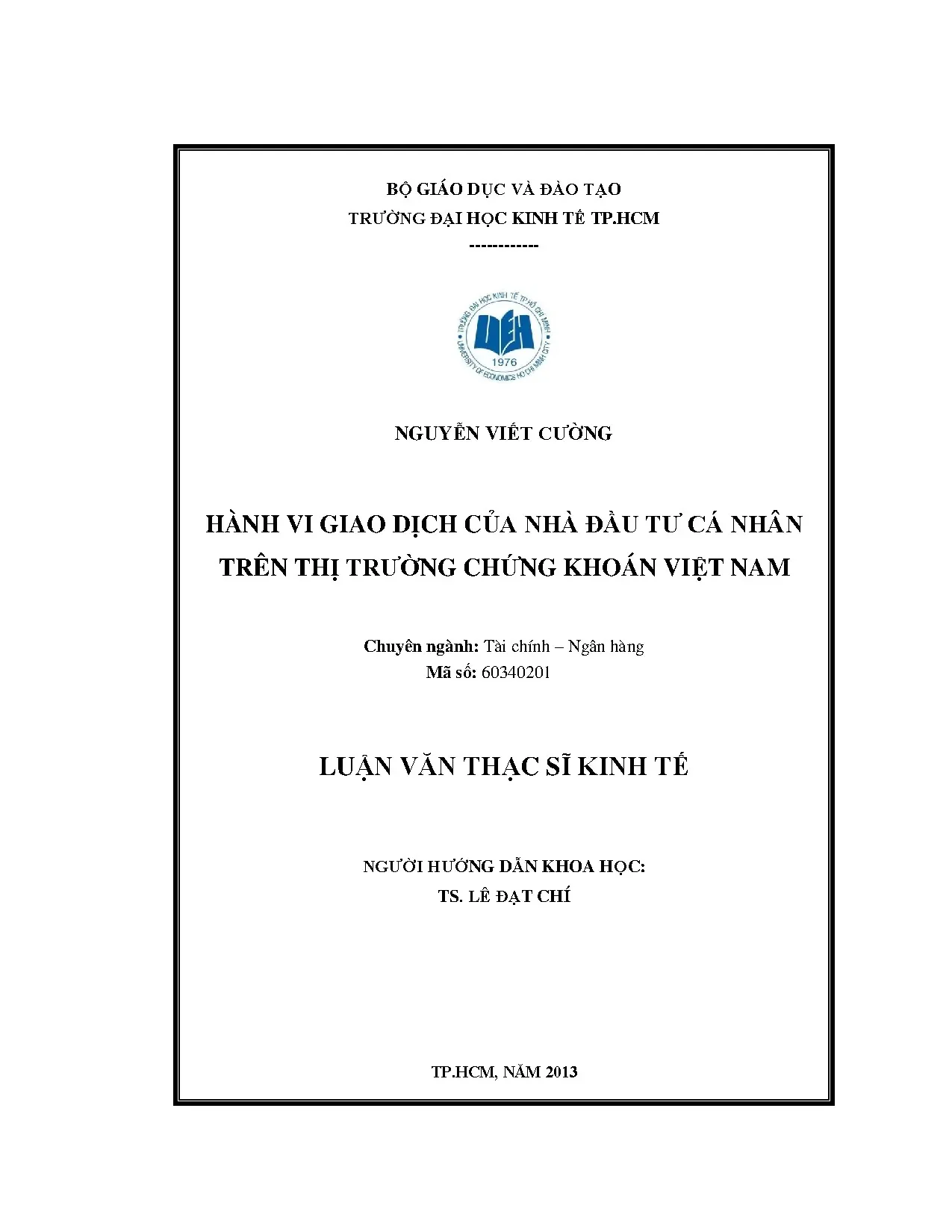 BỘ GIÁO DỤC VÀ ĐÀO TẠO
TRƯỜNG ĐẠI HỌC KINH TẾ TP.HCM
------------

TRƯỜNG ĐẠI HỌC KINH TẾ TP HỒ CHÍ MINH
UEH
1976
UNIVERSITY OF ECONOMICS HO CHI MINH CITY

NGUYỄN VIẾT CƯỜNG

HÀNH VI GIAO DỊCH CỦA NHÀ ĐẦU TƯ CÁ NHÂN TRÊN THỊ TRƯỜNG CHỨNG KHOÁN VIỆT NAM

Chuyên ngành: Tài chính – Ngân hàng
Mã số: 60340201

LUẬN VĂN THẠC SĨ KINH TẾ

NGƯỜI HƯỚNG DẪN KHOA HỌC:
TS. LÊ ĐẠT CHÍ

TP.HCM, NĂM 2013